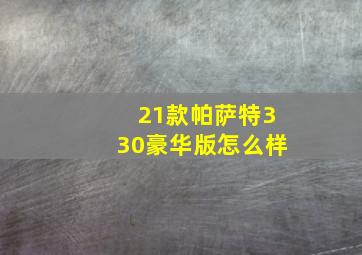 21款帕萨特330豪华版怎么样